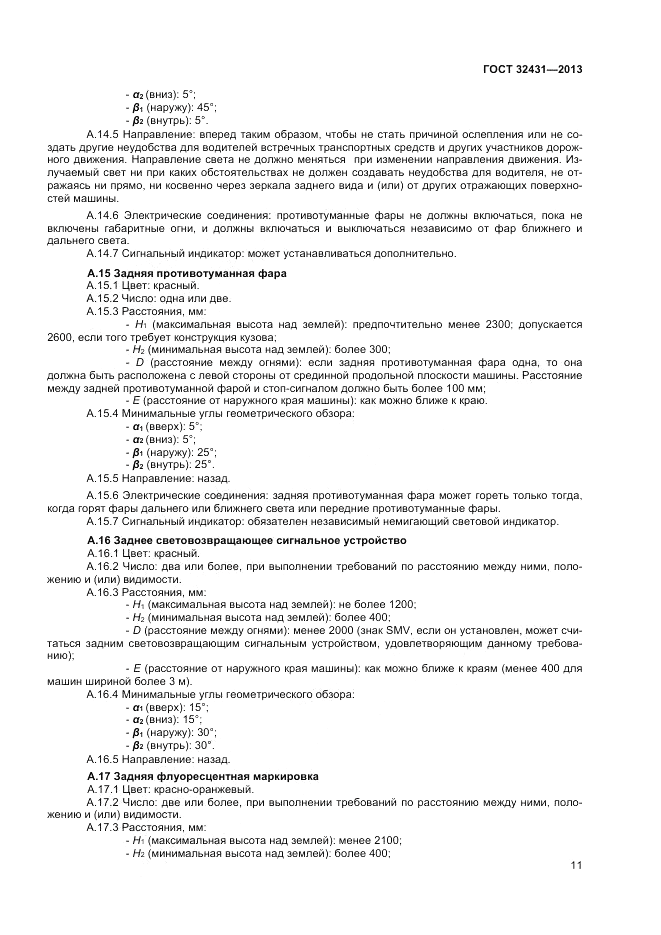 ГОСТ 32431—2013

- $\alpha_2$ (вниз): 5°;
- $\beta_1$ (наружу): 45°;
- $\beta_2$ (внутрь): 5°.

А.14.5 Направление: вперед таким образом, чтобы не стать причиной ослепления или не создать другие неудобства для водителей встречных транспортных средств и других участников дорожного движения. Направление света не должно меняться при изменении направления движения. Излучаемый свет ни при каких обстоятельствах не должен создавать неудобства для водителя, не отражаясь ни прямо, ни косвенно через зеркала заднего вида и (или) от других отражающих поверхностей машины.

А.14.6 Электрические соединения: противотуманные фары не должны включаться, пока не включены габаритные огни, и должны включаться и выключаться независимо от фар ближнего и дальнего света.

А.14.7 Сигнальный индикатор: может устанавливаться дополнительно.

А.15 Задняя противотуманная фара

А.15.1 Цвет: красный.

А.15.2 Число: одна или две.

А.15.3 Расстояния, мм:

- $H_1$ (максимальная высота над землей): предпочтительно менее 2300; допускается 2600, если того требует конструкция кузова;

- $H_2$ (минимальная высота над землей): более 300;

- $D$ (расстояние между огнями): если задняя противотуманная фара одна, то она должна быть расположена с левой стороны от срединной продольной плоскости машины. Расстояние между задней противотуманной фарой и стоп-сигналом должно быть более 100 мм;

- $E$ (расстояние от наружного края машины): как можно ближе к краю.

А.15.4 Минимальные углы геометрического обзора:

- $\alpha_1$ (вверх): 5°;
- $\alpha_2$ (вниз): 5°;
- $\beta_1$ (наружу): 25°;
- $\beta_2$ (внутрь): 25°.

А.15.5 Направление: назад.

А.15.6 Электрические соединения: задняя противотуманная фара может гореть только тогда, когда горят фары дальнего или ближнего света или передние противотуманные фары.

А.15.7 Сигнальный индикатор: обязателен независимый немигающий световой индикатор.

А.16 Заднее световозвращающее сигнальное устройство

А.16.1 Цвет: красный.

А.16.2 Число: два или более, при выполнении требований по расстоянию между ними, положению и (или) видимости.

А.16.3 Расстояния, мм:

- $H_1$ (максимальная высота над землей): не более 1200;

- $H_2$ (минимальная высота над землей): более 400;

- $D$ (расстояние между огнями): менее 2000 (знак SMV, если он установлен, может считаться задним световозвращающим сигнальным устройством, удовлетворяющим данному требованию);

- $E$ (расстояние от наружного края машины): как можно ближе к краям (менее 400 для машин шириной более 3 м).

А.16.4 Минимальные углы геометрического обзора:

- $\alpha_1$ (вверх): 15°;
- $\alpha_2$ (вниз): 15°;
- $\beta_1$ (наружу): 30°;
- $\beta_2$ (внутрь): 30°.

А.16.5 Направление: назад.

А.17 Задняя флуоресцентная маркировка

А.17.1 Цвет: красно-оранжевый.

А.17.2 Число: две или более, при выполнении требований по расстоянию между ними, положению и (или) видимости.

А.17.3 Расстояния, мм:

- $H_1$ (максимальная высота над землей): менее 2100;

- $H_2$ (минимальная высота над землей): более 400;

11